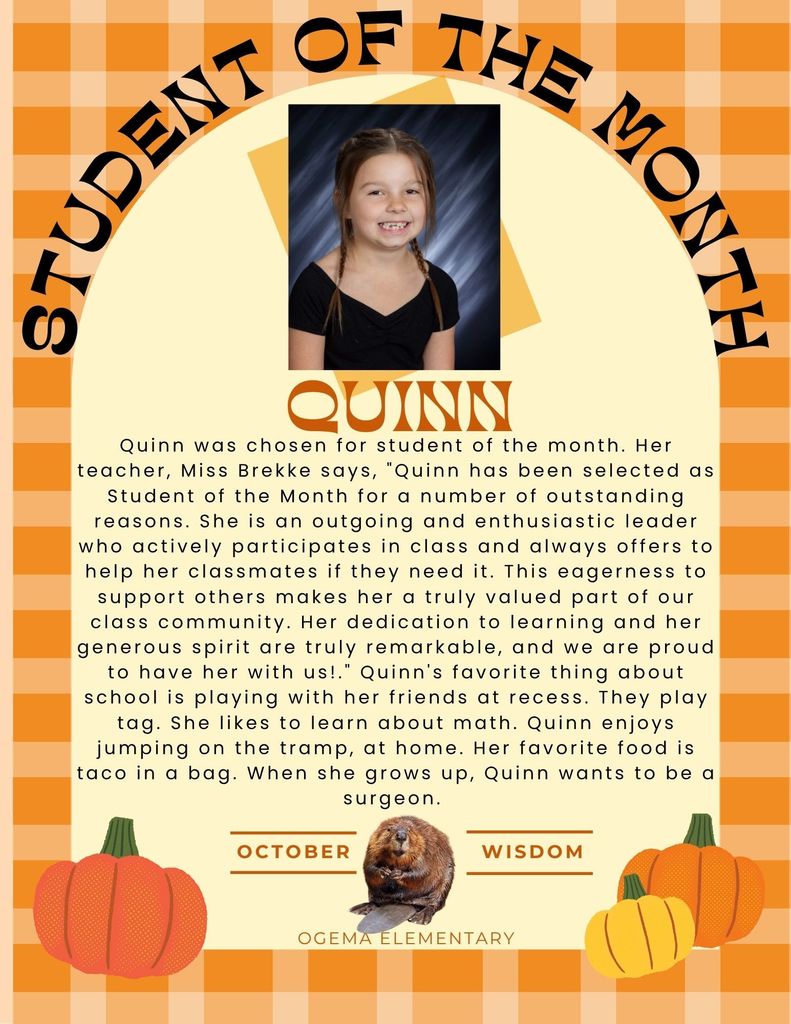 STUDENT OF THE MONTH

QUINN

Quinn was chosen for student of the month. Her teacher, Miss Brekke says, "Quinn has been selected as Student of the Month for a number of outstanding reasons. She is an outgoing and enthusiastic leader who actively participates in class and always offers to help her classmates if they need it. This eagerness to support others makes her a truly valued part of our class community. Her dedication to learning and her generous spirit are truly remarkable, and we are proud to have her with us!." Quinn's favorite thing about school is playing with her friends at recess. They play tag. She likes to learn about math. Quinn enjoys jumping on the tramp, at home. Her favorite food is taco in a bag. When she grows up, Quinn wants to be a surgeon.

OCTOBER

WISDOM

OGEMA ELEMENTARY